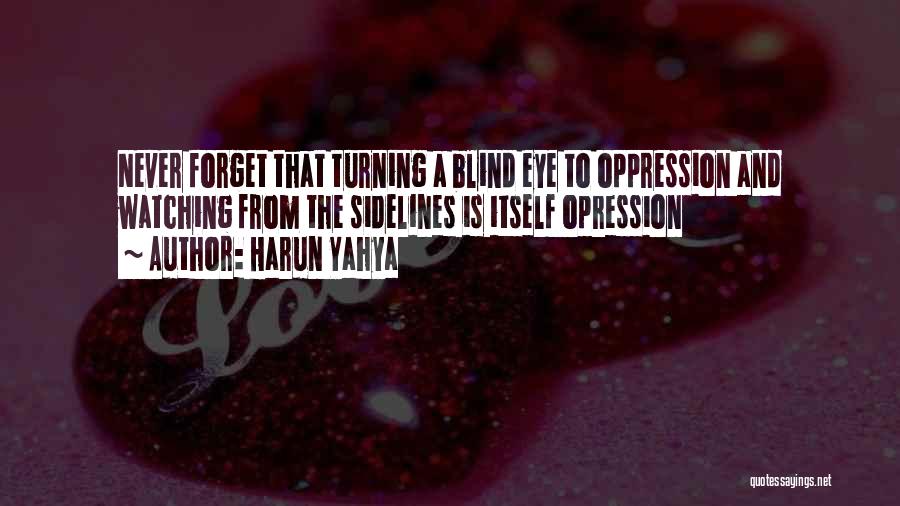 NEVER FORGET THAT TURNING A BLIND EYE TO OPPRESSION AND WATCHING FROM THE SIDELINES IS ITSELF OPRESSION

~ AUTHOR: HARUN YAHYA

Love

quotessayings.net